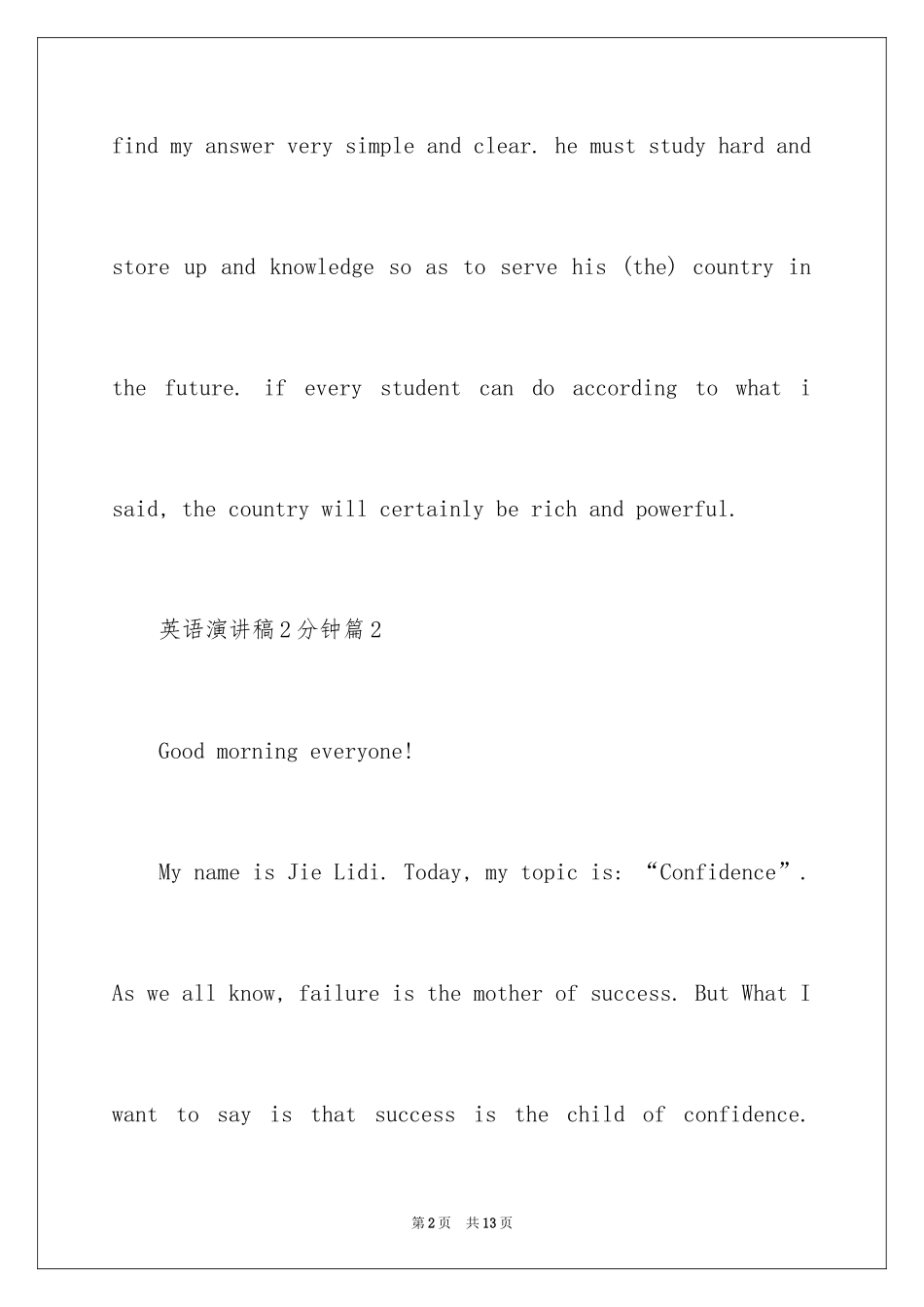 find my answer very simple and clear. he must study hard and store up and knowledge so as to serve his (the) country in the future. if every student can do according to what i said, the country will certainly be rich and powerful.

英语演讲稿2分钟篇2

Good morning everyone!

My name is Jie Lidi. Today, my topic is: “Confidence”. As we all know, failure is the mother of success. But What I want to say is that success is the child of confidence.

第2页 共13页